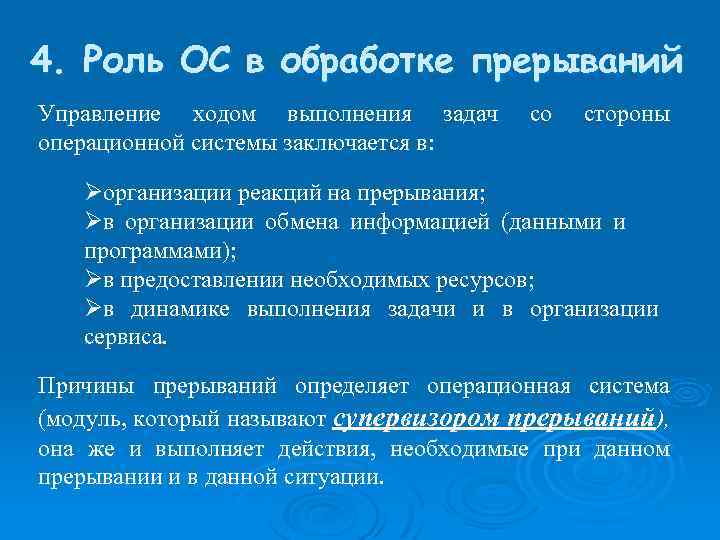 4. Роль ОС в обработке прерываний

Управление ходом выполнения задач со стороны операционной системы заключается в:

➢организации реакций на прерывания;
➢в организации обмена информацией (данными и программами);
➢в предоставлении необходимых ресурсов;
➢в динамике выполнения задачи и в организации сервиса.

Причины прерываний определяет операционная система (модуль, который называют супервизором прерываний), она же и выполняет действия, необходимые при данном прерывании и в данной ситуации.